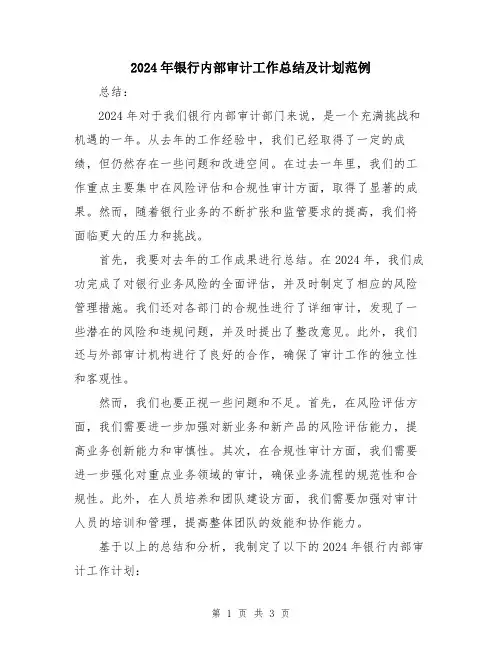 2024年银行内部审计工作总结及计划范例

总结：

2024年对于我们银行内部审计部门来说，是一个充满挑战和机遇的一年。从去年的工作经验中，我们已经取得了一定的成绩，但仍然存在一些问题和改进空间。在过去一年里，我们的工作重点主要集中在风险评估和合规性审计方面，取得了显著的成果。然而，随着银行业务的不断扩张和监管要求的提高，我们将面临更大的压力和挑战。

首先，我要对去年的工作成果进行总结。在2024年，我们成功完成了对银行业务风险的全面评估，并及时制定了相应的风险管理措施。我们还对各部门的合规性进行了详细审计，发现了一些潜在的风险和违规问题，并及时提出了整改意见。此外，我们还与外部审计机构进行了良好的合作，确保了审计工作的独立性和客观性。

然而，我们也要正视一些问题和不足。首先，在风险评估方面，我们需要进一步加强对新业务和新产品的风险评估能力，提高业务创新能力和审慎性。其次，在合规性审计方面，我们需要进一步强化对重点业务领域的审计，确保业务流程的规范性和合规性。此外，在人员培养和团队建设方面，我们需要加强对审计人员的培训和管理，提高整体团队的效能和协作能力。

基于以上的总结和分析，我制定了以下的2024年银行内部审计工作计划：

第 1 页 共 3 页